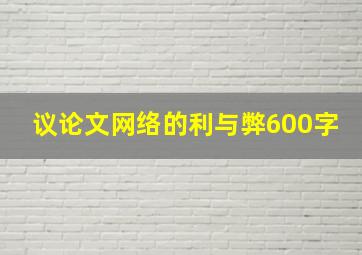 议论文网络的利与弊600字